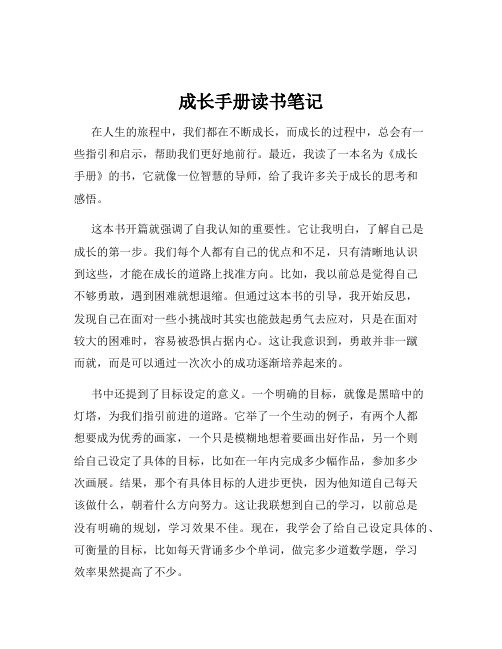 成长手册读书笔记

在人生的旅程中，我们都在不断成长，而成长的过程中，总会有一些指引和启示，帮助我们更好地前行。最近，我读了一本名为《成长手册》的书，它就像一位智慧的导师，给了我许多关于成长的思考和感悟。

这本书开篇就强调了自我认知的重要性。它让我明白，了解自己是成长的第一步。我们每个人都有自己的优点和不足，只有清晰地认识到这些，才能在成长的道路上找准方向。比如，我以前总是觉得自己不够勇敢，遇到困难就想退缩。但通过这本书的引导，我开始反思，发现自己在面对一些小挑战时其实也能鼓起勇气去应对，只是在面对较大的困难时，容易被恐惧占据内心。这让我意识到，勇敢并非一蹴而就，而是可以通过一次次小的成功逐渐培养起来的。

书中还提到了目标设定的意义。一个明确的目标，就像是黑暗中的灯塔，为我们指引前进的道路。它举了一个生动的例子，有两个人都想要成为优秀的画家，一个只是模糊地想着要画出好作品，另一个则给自己设定了具体的目标，比如在一年内完成多少幅作品，参加多少次画展。结果，那个有具体目标的人进步更快，因为他知道自己每天该做什么，朝着什么方向努力。这让我联想到自己的学习，以前总是没有明确的规划，学习效果不佳。现在，我学会了给自己设定具体的、可衡量的目标，比如每天背诵多少个单词，做完多少道数学题，学习效率果然提高了不少。